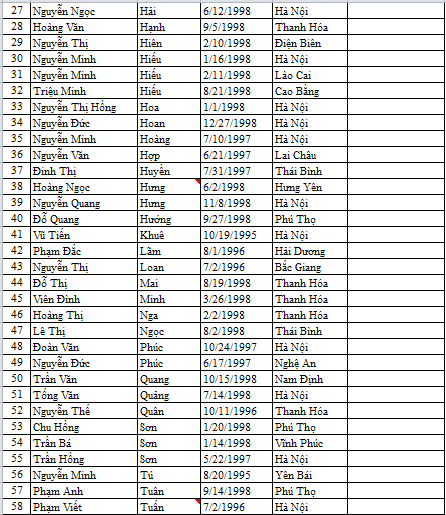 | 27 | Nguyễn Ngọc | Hải | 6/12/1998 | Hà Nội | |
|---|---|---|---|---|---|
| 28 | Hoàng Văn | Hạnh | 9/5/1998 | Thanh Hóa | |
| 29 | Nguyễn Thị | Hiên | 2/10/1998 | Điện Biên | |
| 30 | Nguyễn Minh | Hiếu | 1/16/1998 | Hà Nội | |
| 31 | Nguyễn Minh | Hiếu | 2/11/1998 | Lào Cai | |
| 32 | Triệu Minh | Hiếu | 8/21/1998 | Cao Bằng | |
| 33 | Nguyễn Thị Hồng | Hoa | 1/1/1998 | Hà Nội | |
| 34 | Nguyễn Đức | Hoan | 12/27/1998 | Hà Nội | |
| 35 | Nguyễn Minh | Hoàng | 7/10/1997 | Hà Nội | |
| 36 | Nguyễn Văn | Hợp | 6/21/1997 | Lai Châu | |
| 37 | Đinh Thị | Huyền | 7/31/1997 | Thái Bình | |
| 38 | Hoàng Ngọc | Hưng | 6/2/1998 | Hưng Yên | |
| 39 | Nguyễn Quang | Hưng | 11/8/1998 | Hà Nội | |
| 40 | Đỗ Quang | Hướng | 9/27/1998 | Phú Thọ | |
| 41 | Vũ Tiến | Khuê | 10/19/1995 | Hà Nội | |
| 42 | Phạm Đắc | Lãm | 8/1/1996 | Hải Dương | |
| 43 | Nguyễn Thị | Loan | 7/2/1996 | Bắc Giang | |
| 44 | Đỗ Thị | Mai | 8/19/1998 | Thanh Hóa | |
| 45 | Viên Đình | Minh | 3/26/1998 | Thanh Hóa | |
| 46 | Hoàng Thị | Nga | 2/2/1998 | Thanh Hóa | |
| 47 | Lê Thị | Ngọc | 8/2/1998 | Thái Bình | |
| 48 | Đoàn Văn | Phúc | 10/24/1997 | Hà Nội | |
| 49 | Nguyễn Đức | Phúc | 6/17/1997 | Nghệ An | |
| 50 | Trần Văn | Quang | 10/15/1998 | Nam Định | |
| 51 | Tống Văn | Quảng | 7/14/1998 | Hà Nội | |
| 52 | Nguyễn Thế | Quân | 10/11/1996 | Thanh Hóa | |
| 53 | Chu Hồng | Sơn | 1/20/1998 | Phú Thọ | |
| 54 | Trần Bá | Sơn | 1/14/1998 | Vĩnh Phúc | |
| 55 | Trần Hồng | Sơn | 5/22/1997 | Hà Nội | |
| 56 | Nguyễn Minh | Tú | 8/20/1995 | Yên Bái | |
| 57 | Phạm Anh | Tuân | 9/14/1998 | Phú Thọ | |
| 58 | Phạm Viết | Tuấn | 7/2/1996 | Hà Nội | |